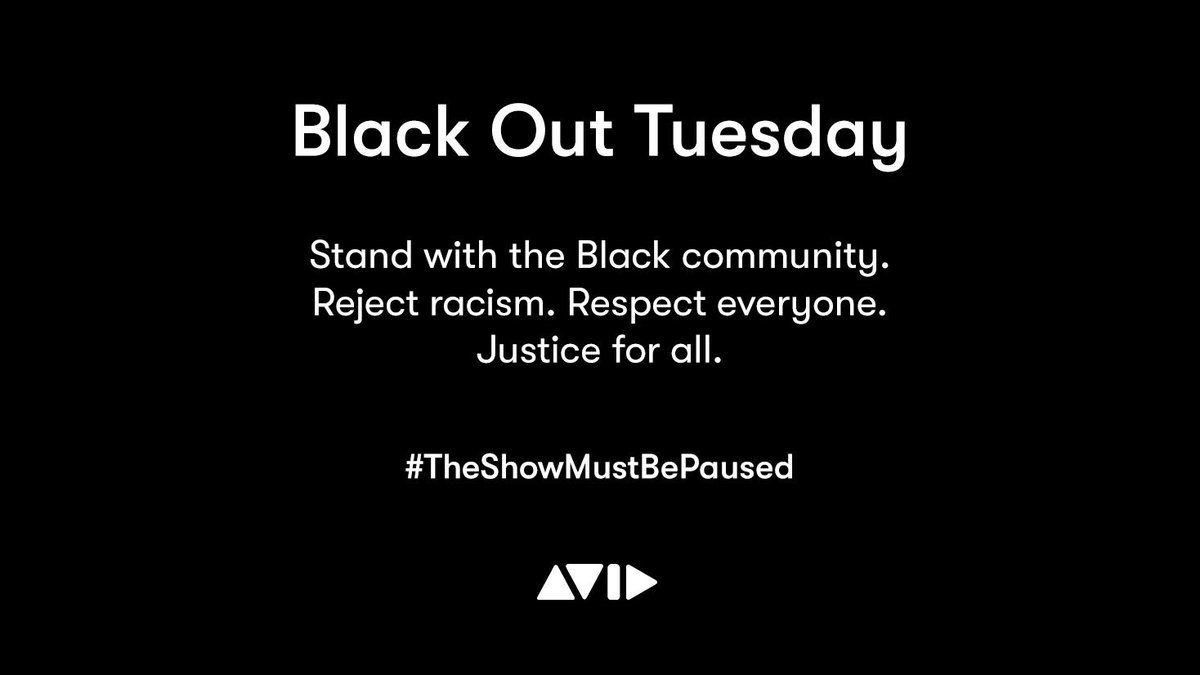 Black Out Tuesday

Stand with the Black community. Reject racism. Respect everyone. Justice for all.

#TheShowMustBePaused

AVID